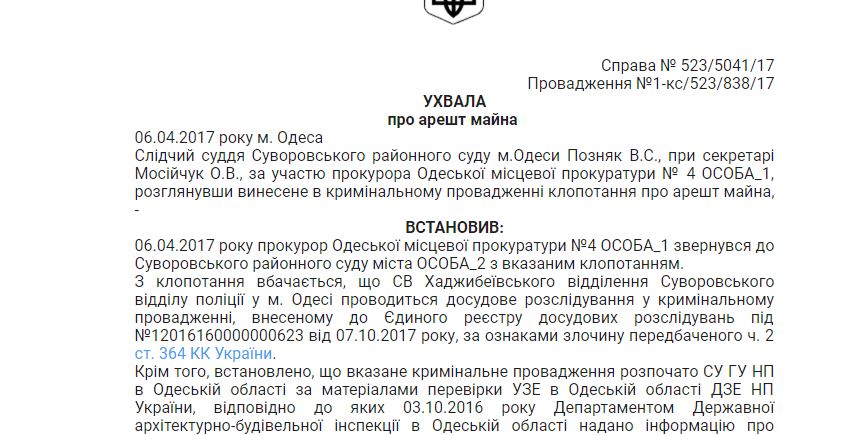 Справа № 523/5041/17
Провадження №1-кс/523/838/17

УХВАЛА
про арешт майна

06.04.2017 року м. Одеса

Слідчий суддя Суворовського районного суду м.Одеси Позняк В.С., при секретарі Мосійчук О.В., за участю прокурора Одеської місцевої прокуратури № 4 ОСОБА_1, розглянувши винесене в кримінальному провадженні клопотання про арешт майна, -

ВСТАНОВИВ:

06.04.2017 року прокурор Одеської місцевої прокуратури №4 ОСОБА_1 звернувся до Суворовського районного суду міста ОСОБА_2 з вказаним клопотанням.

З клопотання вбачається, що СВ Хаджибеївського відділення Суворовського відділу поліції у м. Одесі проводиться досудове розслідування у кримінальному провадженні, внесеному до Єдиного реєстру досудових розслідувань під №12016160000000623 від 07.10.2017 року, за ознаками злочину передбаченого ч. 2 ст. 364 КК України.

Крім того, встановлено, що вказане кримінальне провадження розпочато СУ ГУ НП в Одеській області за матеріалами перевірки УЗЕ в Одеській області ДЗЕ НП України, відповідно до яких 03.10.2016 року Департаментом Державної архітектурно-будівельної інспекції в Одеській області надано інформацію про